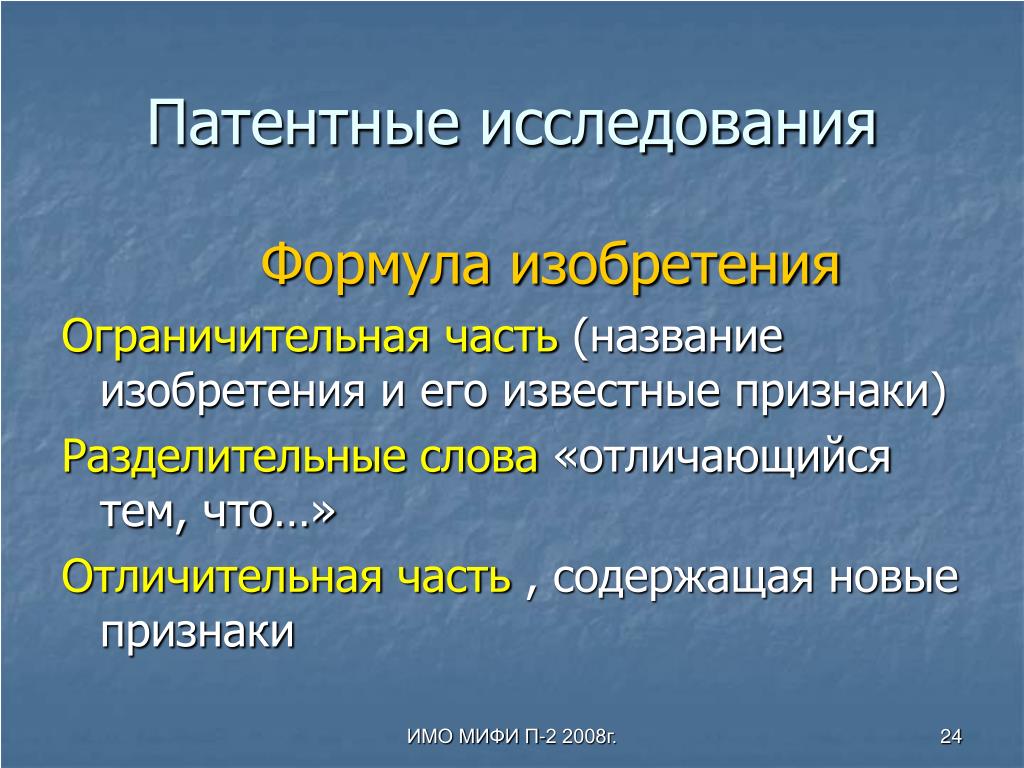 Патентные исследования

Формула изобретения

Ограничительная часть (название изобретения и его известные признаки)

Разделительные слова «отличающийся тем, что…»

Отличительная часть , содержащая новые признаки

ИМО МИФИ П-2 2008г.

24